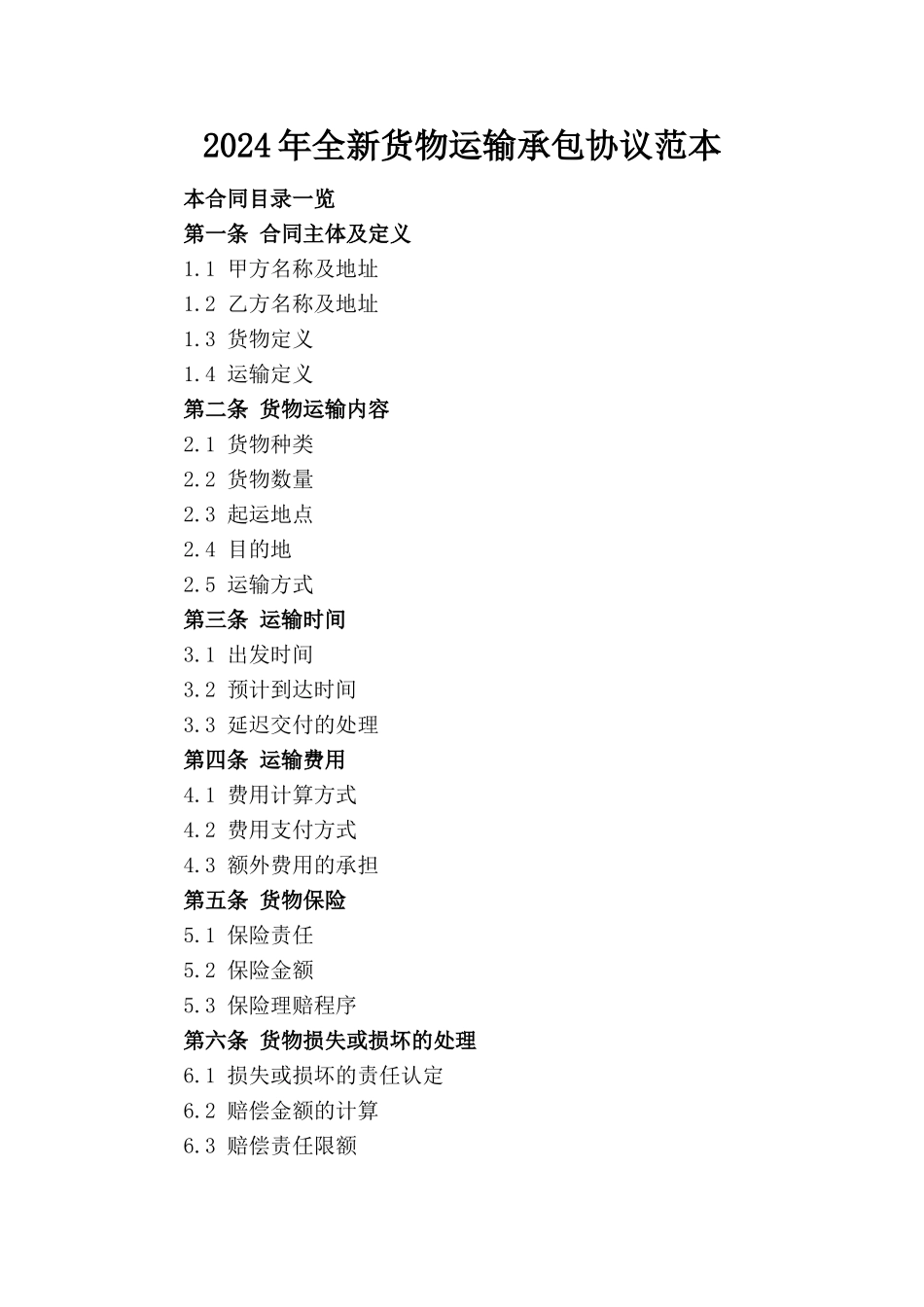 2024年全新货物运输承包协议范本

本合同目录一览

第一条 合同主体及定义

1.1 甲方名称及地址

1.2 乙方名称及地址

1.3 货物定义

1.4 运输定义

第二条 货物运输内容

2.1 货物种类

2.2 货物数量

2.3 起运地点

2.4 目的地

2.5 运输方式

第三条 运输时间

3.1 出发时间

3.2 预计到达时间

3.3 延迟交付的处理

第四条 运输费用

4.1 费用计算方式

4.2 费用支付方式

4.3 额外费用的承担

第五条 货物保险

5.1 保险责任

5.2 保险金额

5.3 保险理赔程序

第六条 货物损失或损坏的处理

6.1 损失或损坏的责任认定

6.2 赔偿金额的计算

6.3 赔偿责任限额